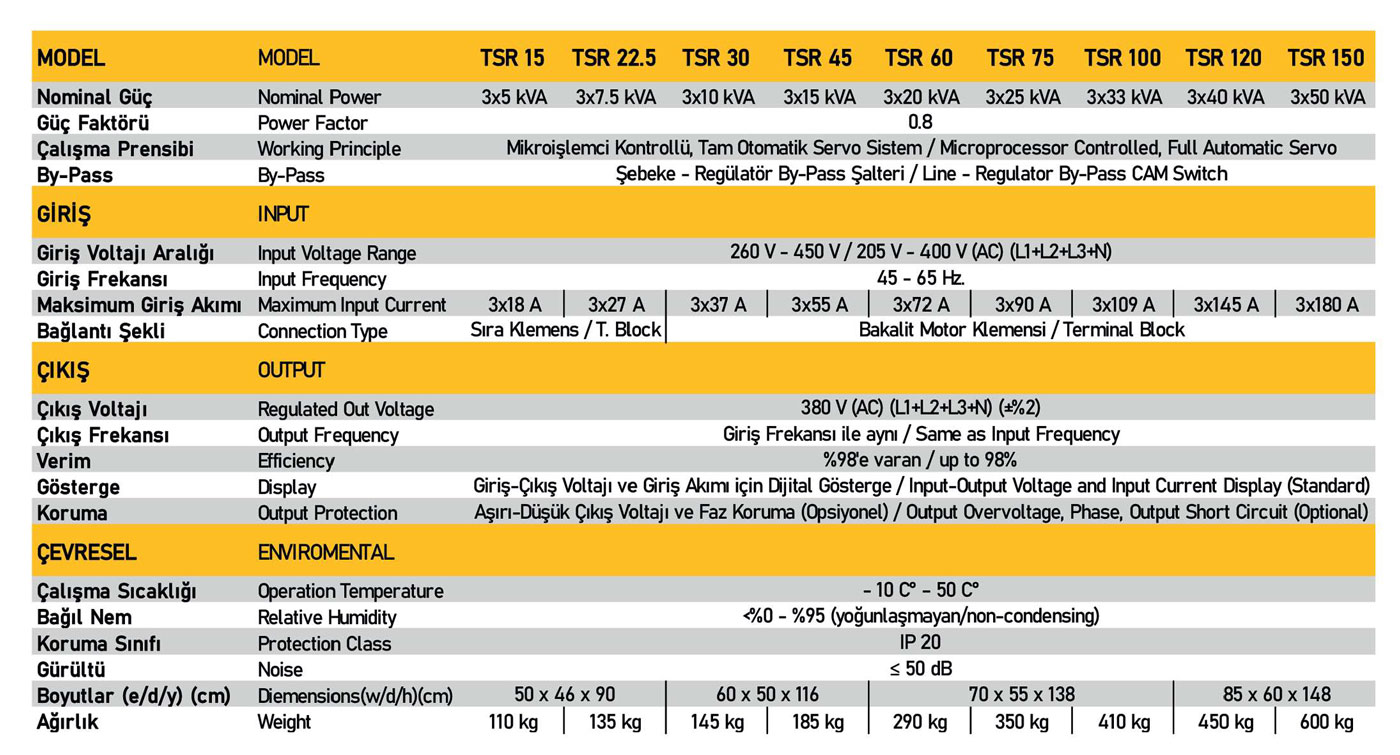 | MODEL | MODEL | TSR 15 | TSR 22.5 | TSR 30 | TSR 45 | TSR 60 | TSR 75 | TSR 100 | TSR 120 | TSR 150 |
|---|---|---|---|---|---|---|---|---|---|---|
| Nominal Güç | Nominal Power | 3x5 kVA | 3x7.5 kVA | 3x10 kVA | 3x15 kVA | 3x20 kVA | 3x25 kVA | 3x33 kVA | 3x40 kVA | 3x50 kVA |
| Güç Faktörü | Power Factor | 0.8 | | | | | | | | |
| Çalışma Prensibi | Working Principle | Mikroişlemci Kontrollü, Tam Otomatik Servo Sistem / Microprocessor Controlled, Full Automatic Servo | | | | | | | | |
| By-Pass | By-Pass | Şebeke - Regülatör By-Pass Şalteri / Line - Regulator By-Pass CAM Switch | | | | | | | | |
| GİRİŞ | INPUT | | | | | | | | | |
| Giriş Voltajı Aralığı | Input Voltage Range | 260 V - 450 V / 205 V - 400 V (AC) (L1+L2+L3+N) | | | | | | | | |
| Giriş Frekansı | Input Frequency | 45 - 65 Hz. | | | | | | | | |
| Maksimum Giriş Akımı | Maximum Input Current | 3x18 A | 3x27 A | 3x37 A | 3x55 A | 3x72 A | 3x90 A | 3x109 A | 3x145 A | 3x180 A |
| Bağlantı Şekli | Connection Type | Sıra Klemens / T. Block | | Bakalit Motor Klemensi / Terminal Block | | | | | | |
| ÇIKIŞ | OUTPUT | | | | | | | | | |
| Çıkış Voltajı | Regulated Out Voltage | 380 V (AC) (L1+L2+L3+N) (±%2) | | | | | | | | |
| Çıkış Frekansı | Output Frequency | Giriş Frekansı ile aynı / Same as Input Frequency | | | | | | | | |
| Verim | Efficiency | %98'e varan / up to 98% | | | | | | | | |
| Gösterge | Display | Giriş-Çıkış Voltajı ve Giriş Akımı için Dijital Gösterge / Input-Output Voltage and Input Current Display (Standard) | | | | | | | | |
| Koruma | Output Protection | Aşırı-Düşük Çıkış Voltajı ve Faz Koruma (Opsiyonel) / Output Overvoltage, Phase, Output Short Circuit (Optional) | | | | | | | | |
| ÇEVRESEL | ENVIROMENTAL | | | | | | | | | |
| Çalışma Sıcaklığı | Operation Temperature | - 10 C° - 50 C° | | | | | | | | |
| Bağıl Nem | Relative Humidity | <%0 - %95 (yoğunlaşmayan/non-condensing) | | | | | | | | |
| Koruma Sınıfı | Protection Class | IP 20 | | | | | | | | |
| Gürültü | Noise | ≤ 50 dB | | | | | | | | |
| Boyutlar (e/d/y) (cm) | Diemensions(w/d/h)(cm) | 50 x 46 x 90 | | 60 x 50 x 116 | | 70 x 55 x 138 | | | 85 x 60 x 148 | |
| Ağırlık | Weight | 110 kg | 135 kg | 145 kg | 185 kg | 290 kg | 350 kg | 410 kg | 450 kg | 600 kg |